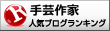 R
手芸作家
人気ブログランキング